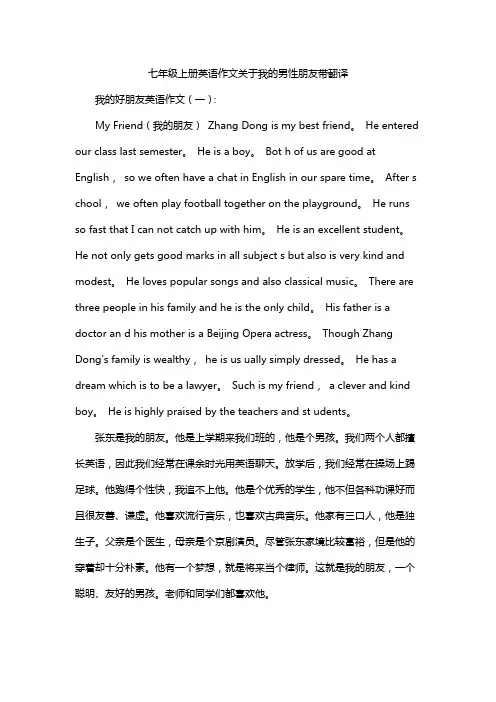 七年级上册英语作文关于我的男性朋友带翻译

我的好朋友英语作文（一）：

My Friend（我的朋友） Zhang Dong is my best friend。 He entered our class last semester。 He is a boy。 Bot h of us are good at English， so we often have a chat in English in our spare time。 After s chool， we often play football together on the playground。 He runs so fast that I can not catch up with him。 He is an excellent student。 He not only gets good marks in all subject s but also is very kind and modest。 He loves popular songs and also classical music。 There are three people in his family and he is the only child。 His father is a doctor an d his mother is a Beijing Opera actress。 Though Zhang Dong's family is wealthy， he is us ually simply dressed。 He has a dream which is to be a lawyer。 Such is my friend， a clever and kind boy。 He is highly praised by the teachers and st udents。

张东是我的朋友。他是上学期来我们班的，他是个男孩。我们两个人都擅长英语，因此我们经常在课余时光用英语聊天。放学后，我们经常在操场上踢足球。他跑得个性快，我追不上他。他是个优秀的学生，他不但各科功课好而且很友善、谦虚。他喜欢流行音乐，也喜欢古典音乐。他家有三口人，他是独生子。父亲是个医生，母亲是个京剧演员。尽管张东家境比较富裕，但是他的穿着却十分朴素。他有一个梦想，就是将来当个律师。这就是我的朋友，一个聪明、友好的男孩。老师和同学们都喜欢他。